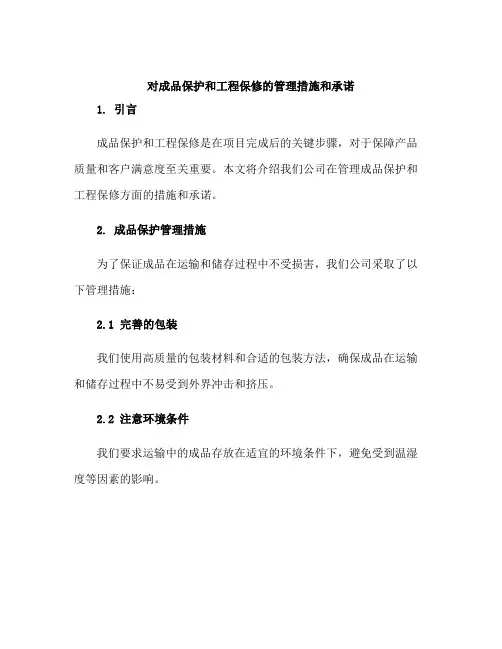 对成品保护和工程保修的管理措施和承诺

1. 引言

成品保护和工程保修是在项目完成后的关键步骤，对于保障产品质量和客户满意度至关重要。本文将介绍我们公司在管理成品保护和工程保修方面的措施和承诺。

2. 成品保护管理措施

为了保证成品在运输和储存过程中不受损害，我们公司采取了以下管理措施：

2.1 完善的包装

我们使用高质量的包装材料和合适的包装方法，确保成品在运输和储存过程中不易受到外界冲击和挤压。

2.2 注意环境条件

我们要求运输中的成品存放在适宜的环境条件下，避免受到温湿度等因素的影响。